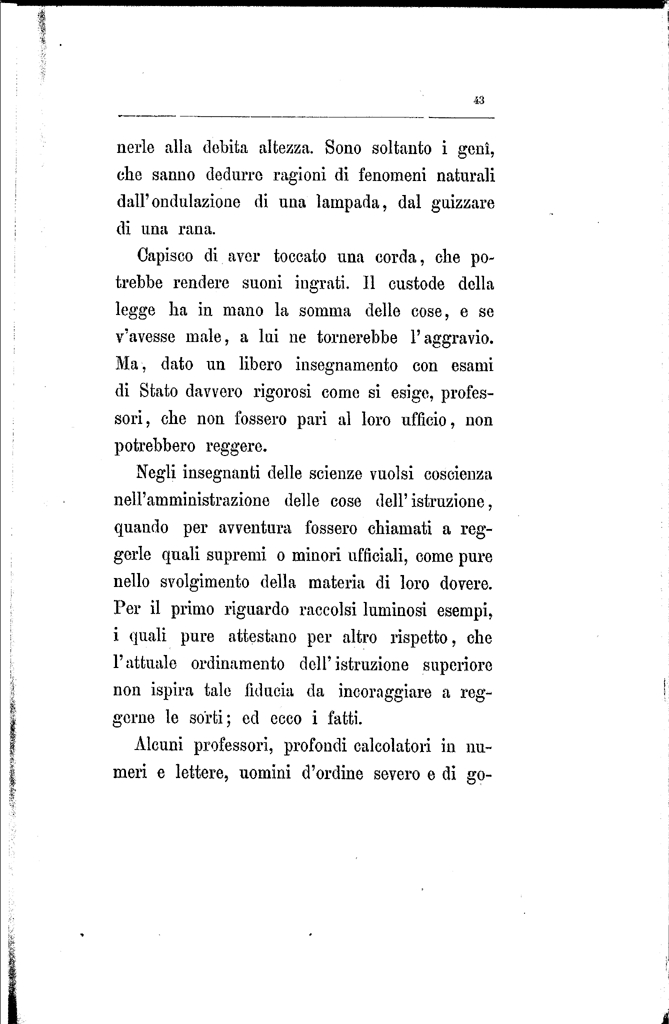 43

nerle alla debita altezza. Sono soltanto i genî, che sanno dedurre ragioni di fenomeni naturali dall'ondulazione di una lampada, dal guizzare di una rana.

Capisco di aver toccato una corda, che potrebbe rendere suoni ingrati. Il custode della legge ha in mano la somma delle cose, e se v'avesse male, a lui ne tornerebbe l'aggravio. Ma, dato un libero insegnamento con esami di Stato davvero rigorosi come si esige, professori, che non fossero pari al loro ufficio, non potrebbero reggere.

Negli insegnanti delle scienze vuolsi coscienza nell'amministrazione delle cose dell'istruzione, quando per avventura fossero chiamati a reggerle quali supremi o minori ufficiali, come pure nello svolgimento della materia di loro dovere. Per il primo riguardo raccolsi luminosi esempi, i quali pure attestano per altro rispetto, che l'attuale ordinamento dell'istruzione superiore non ispira tale fiducia da incoraggiare a reggerne le sorti; ed ecco i fatti.

Alcuni professori, profondi calcolatori in numeri e lettere, uomini d'ordine severo e di go-